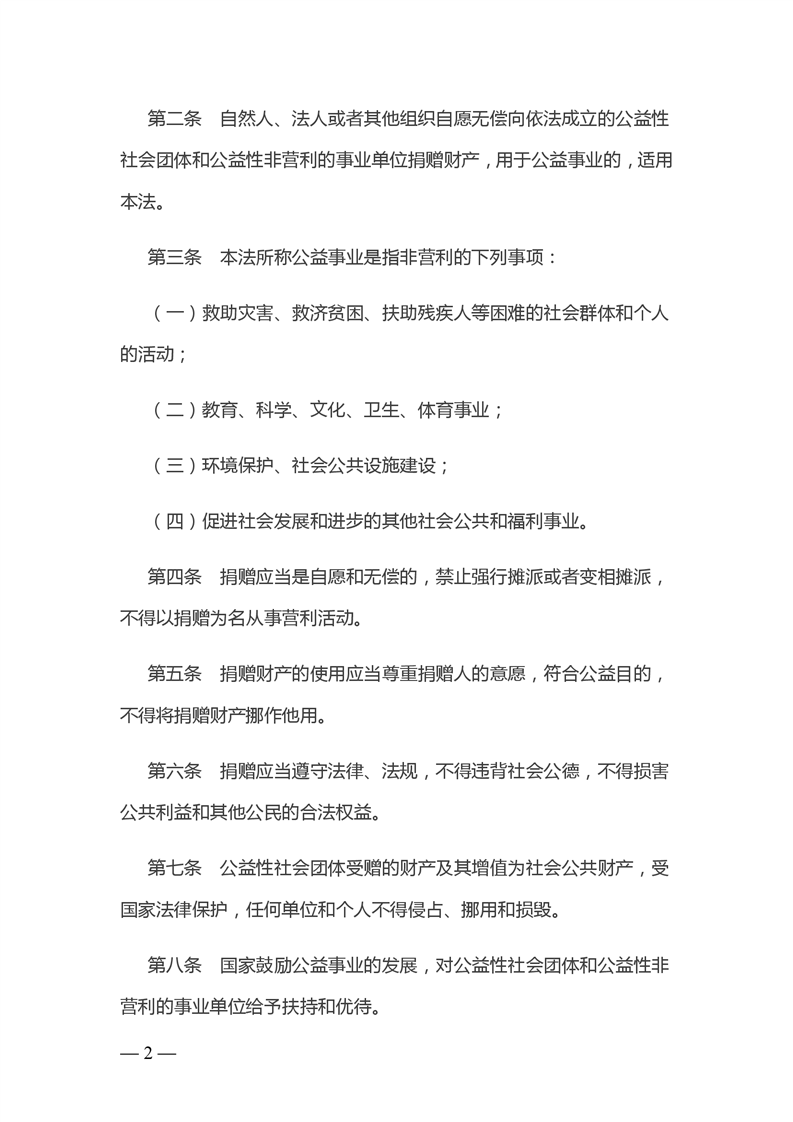 第二条　自然人、法人或者其他组织自愿无偿向依法成立的公益性社会团体和公益性非营利的事业单位捐赠财产，用于公益事业的，适用本法。

第三条　本法所称公益事业是指非营利的下列事项：

（一）救助灾害、救济贫困、扶助残疾人等困难的社会群体和个人的活动；

（二）教育、科学、文化、卫生、体育事业；

（三）环境保护、社会公共设施建设；

（四）促进社会发展和进步的其他社会公共和福利事业。

第四条　捐赠应当是自愿和无偿的，禁止强行摊派或者变相摊派，不得以捐赠为名从事营利活动。

第五条　捐赠财产的使用应当尊重捐赠人的意愿，符合公益目的，不得将捐赠财产挪作他用。

第六条　捐赠应当遵守法律、法规，不得违背社会公德，不得损害公共利益和其他公民的合法权益。

第七条　公益性社会团体受赠的财产及其增值为社会公共财产，受国家法律保护，任何单位和个人不得侵占、挪用和损毁。

第八条　国家鼓励公益事业的发展，对公益性社会团体和公益性非营利的事业单位给予扶持和优待。

— 2 —